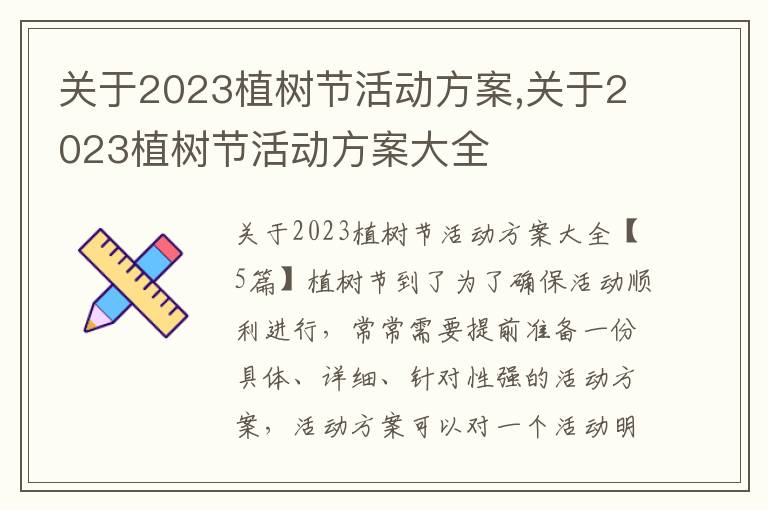 关于2023植树节活动方案,关于2023植树节活动方案大全

关于2023植树节活动方案大全【5篇】植树节到了为了确保活动顺利进行，常常需要提前准备一份具体、详细、针对性强的活动方案，活动方案可以对一个活动明